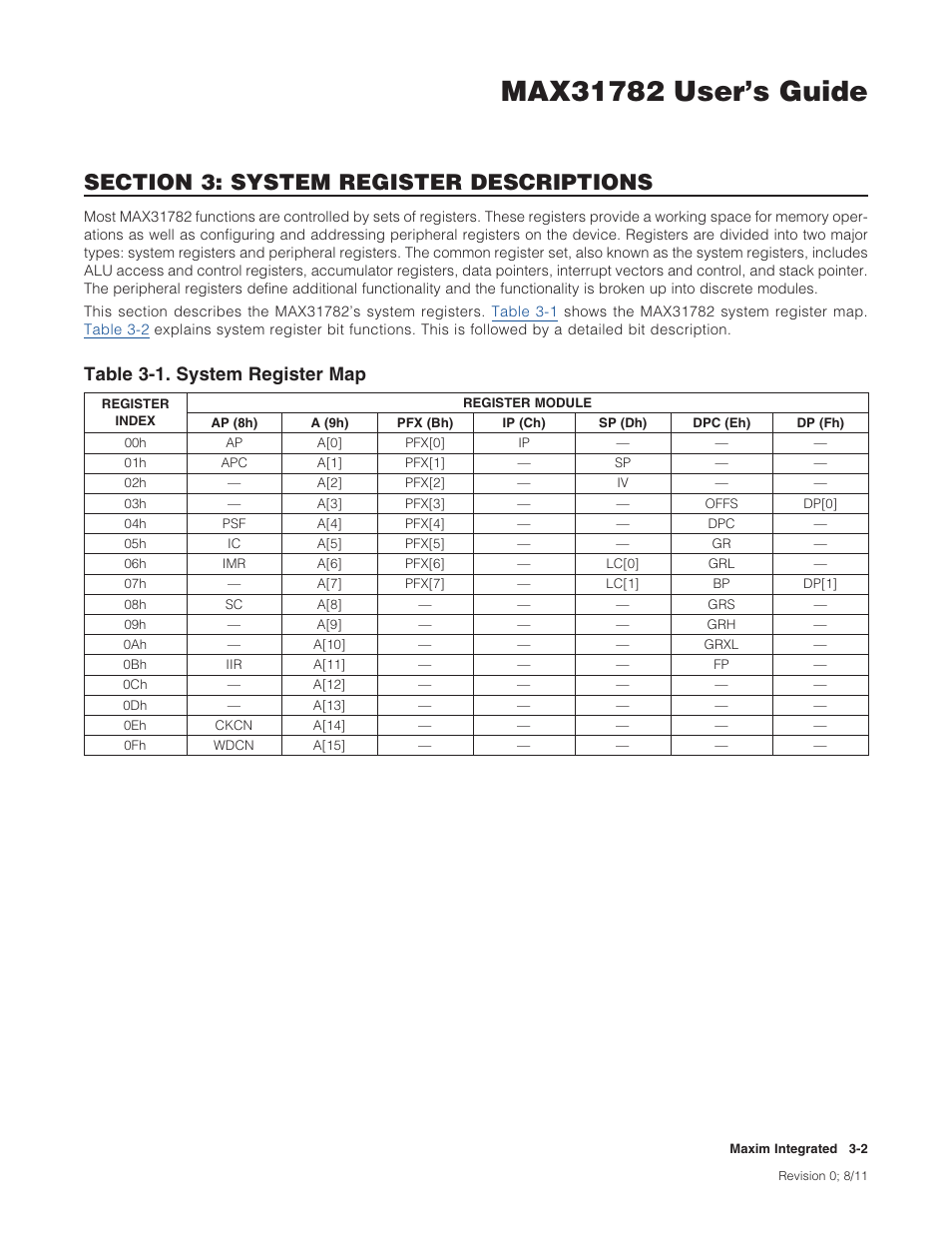 MAX31782 User's Guide

SECTION 3: SYSTEM REGISTER DESCRIPTIONS

Most MAX31782 functions are controlled by sets of registers. These registers provide a working space for memory operations as well as configuring and addressing peripheral registers on the device. Registers are divided into two major types: system registers and peripheral registers. The common register set, also known as the system registers, includes ALU access and control registers, accumulator registers, data pointers, interrupt vectors and control, and stack pointer. The peripheral registers define additional functionality and the functionality is broken up into discrete modules.

This section describes the MAX31782's system registers. Table 3-1 shows the MAX31782 system register map. Table 3-2 explains system register bit functions. This is followed by a detailed bit description.

Table 3-1. System Register Map

| REGISTER INDEX | REGISTER MODULE | | | | | | |
|---|---|---|---|---|---|---|---|
| | AP (8h) | A (9h) | PFX (Bh) | IP (Ch) | SP (Dh) | DPC (Eh) | DP (Fh) |
| 00h | AP | A[0] | PFX[0] | IP | — | — | — |
| 01h | APC | A[1] | PFX[1] | — | SP | — | — |
| 02h | — | A[2] | PFX[2] | — | IV | — | — |
| 03h | — | A[3] | PFX[3] | — | — | OFFS | DP[0] |
| 04h | PSF | A[4] | PFX[4] | — | — | DPC | — |
| 05h | IC | A[5] | PFX[5] | — | — | GR | — |
| 06h | IMR | A[6] | PFX[6] | — | LC[0] | GRL | — |
| 07h | — | A[7] | PFX[7] | — | LC[1] | BP | DP[1] |
| 08h | SC | A[8] | — | — | — | GRS | — |
| 09h | — | A[9] | — | — | — | GRH | — |
| 0Ah | — | A[10] | — | — | — | GRXL | — |
| 0Bh | IIR | A[11] | — | — | — | FP | — |
| 0Ch | — | A[12] | — | — | — | — | — |
| 0Dh | — | A[13] | — | — | — | — | — |
| 0Eh | CKCN | A[14] | — | — | — | — | — |
| 0Fh | WDCN | A[15] | — | — | — | — | — |

Maxim Integrated 3-2

Revision 0; 8/11